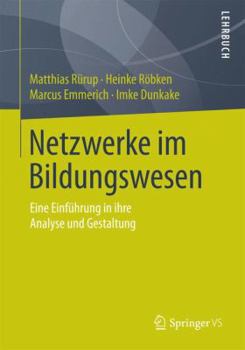 LEHRBUCH

Matthias Rürup · Heinke Röbken
Marcus Emmerich · Imke Dunkake

Netzwerke im Bildungswesen

Eine Einführung in ihre Analyse und Gestaltung

Springer VS